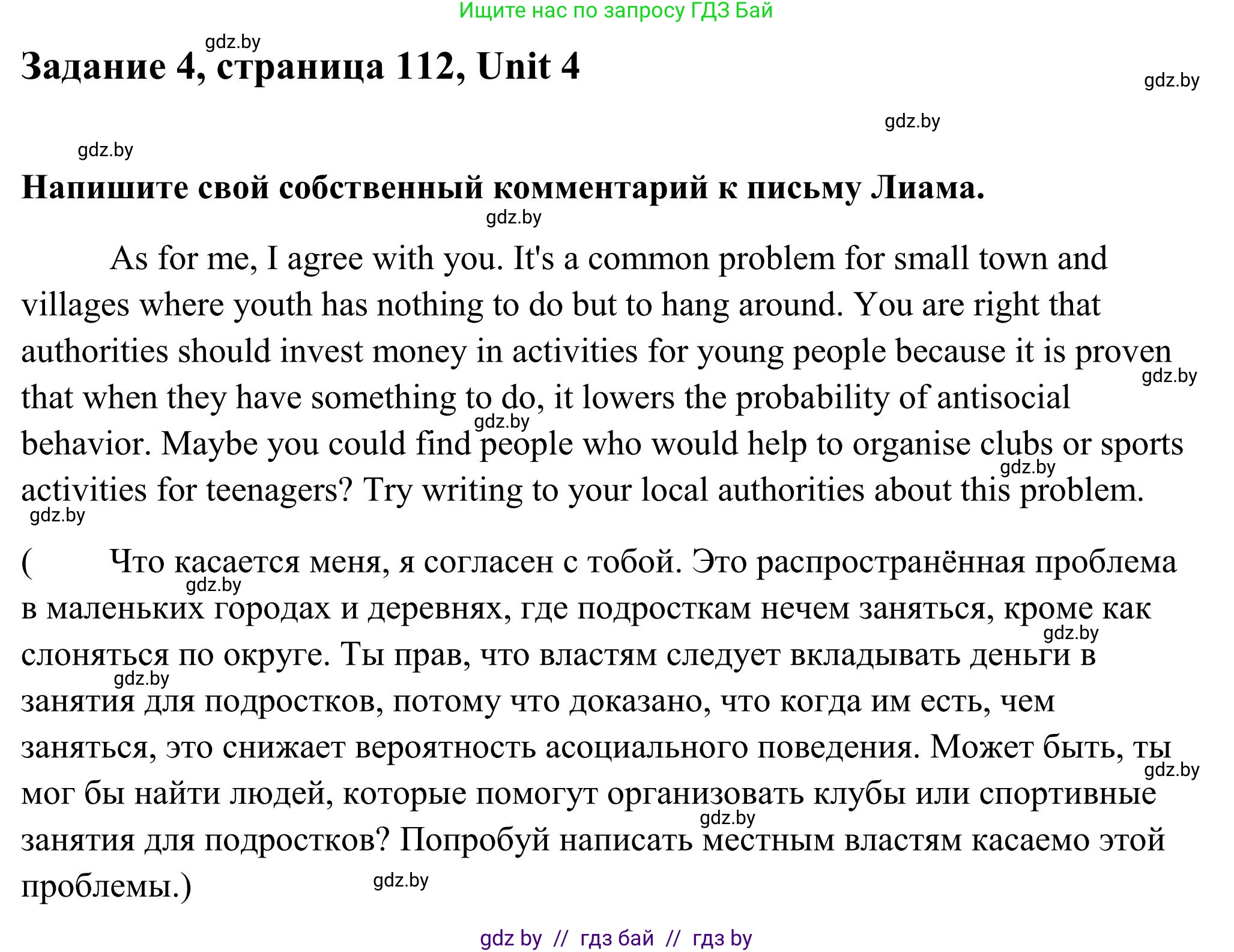 Ищите нас по запросу ГДЗ Бай

gdz.by

Задание 4, страница 112, Unit 4

gdz.by

gdz.by

gdz.by

Напишите свой собственный комментарий к письму Лиама.

gdz.by

As for me, I agree with you. It's a common problem for small town and villages where youth has nothing to do but to hang around. You are right that authorities should invest money in activities for young people because it is proven that when they have something to do, it lowers the probability of antisocial behavior. Maybe you could find people who would help to organise clubs or sports activities for teenagers? Try writing to your local authorities about this problem.

gdz.by gdz.by gdz.by gdz.by

( Что касается меня, я согласен с тобой. Это распространённая проблема в маленьких городах и деревнях, где подросткам нечем заняться, кроме как слоняться по округе. Ты прав, что властям следует вкладывать деньги в занятия для подростков, потому что доказано, что когда им есть, чем заняться, это снижает вероятность асоциального поведения. Может быть, ты мог бы найти людей, которые помогут организовать клубы или спортивные занятия для подростков? Попробуй написать местным властям касаемо этой проблемы.)

gdz.by gdz.by gdz.by gdz.by gdz.by gdz.by

gdz by // гдз бай // гдз by